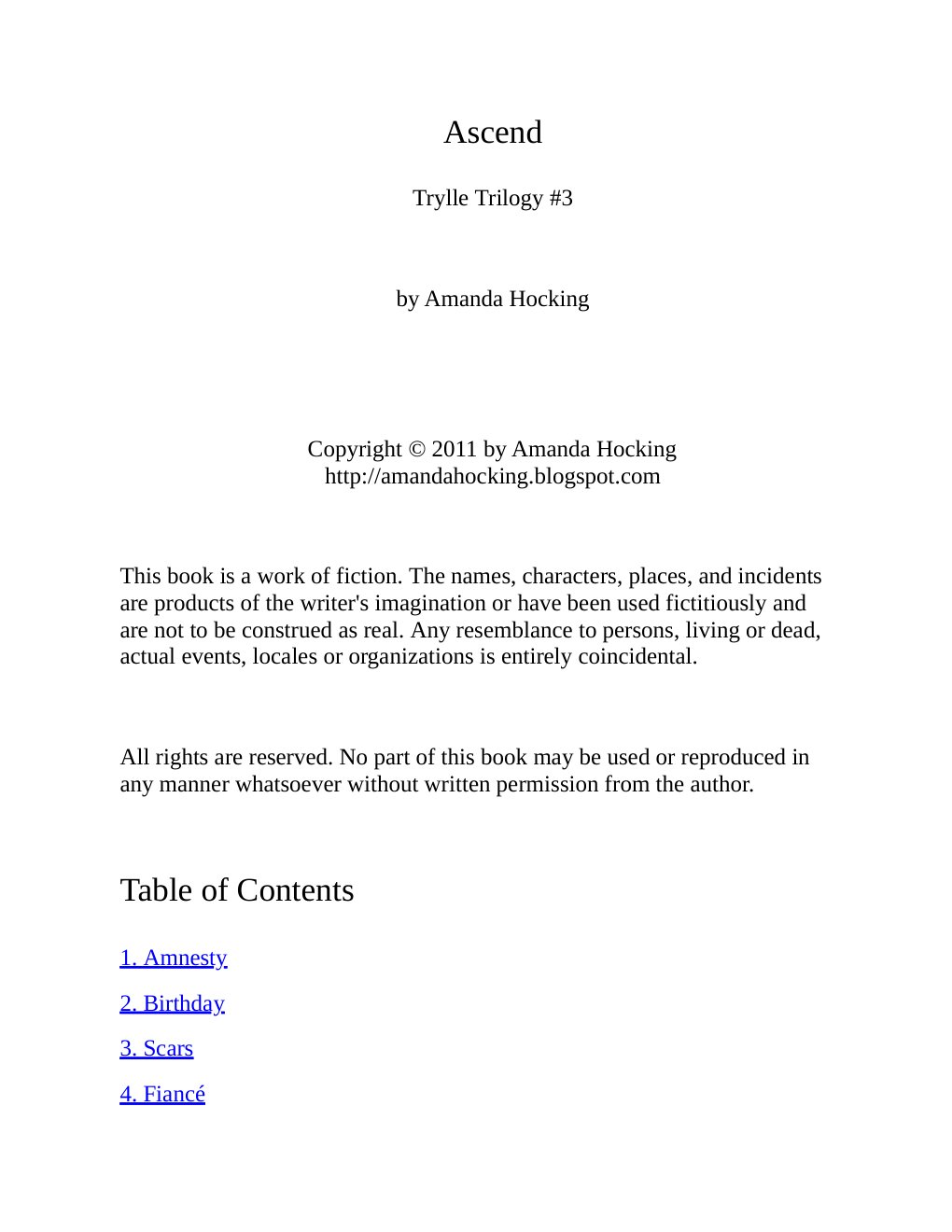 Ascend

Trylle Trilogy #3

by Amanda Hocking

Copyright © 2011 by Amanda Hocking
http://amandahocking.blogspot.com

This book is a work of fiction. The names, characters, places, and incidents are products of the writer's imagination or have been used fictitiously and are not to be construed as real. Any resemblance to persons, living or dead, actual events, locales or organizations is entirely coincidental.

All rights are reserved. No part of this book may be used or reproduced in any manner whatsoever without written permission from the author.

Table of Contents

1. Amnesty

2. Birthday

3. Scars

4. Fiancé